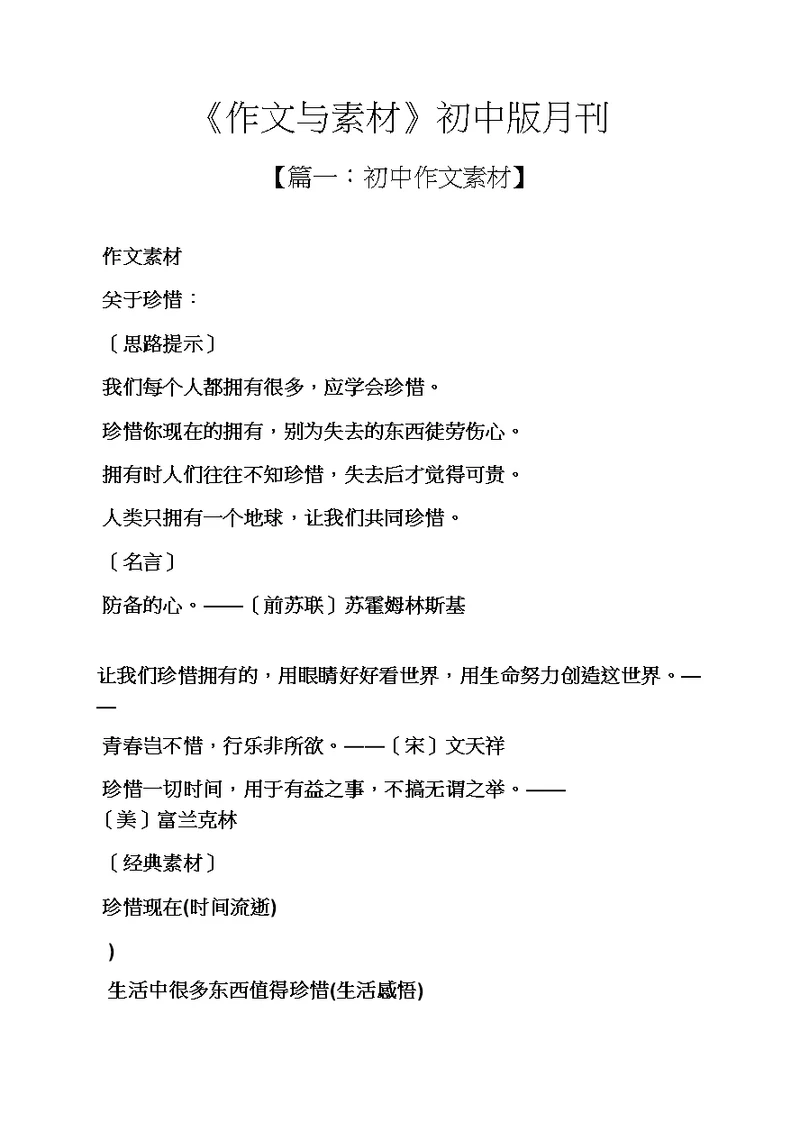 《作文与素材》初中版月刊

【篇一：初中作文素材】

作文素材

关于珍惜：

〔思路提示〕

我们每个人都拥有很多，应学会珍惜。

珍惜你现在的拥有，别为失去的东西徒劳伤心。

拥有时人们往往不知珍惜，失去后才觉得可贵。

人类只拥有一个地球，让我们共同珍惜。

〔名言〕

防备的心。——〔前苏联〕苏霍姆林斯基

让我们珍惜拥有的，用眼睛好好看世界，用生命努力创造这世界。——

青春岂不惜，行乐非所欲。——〔宋〕文天祥

珍惜一切时间，用于有益之事，不搞无谓之举。——〔美〕富兰克林

〔经典素材〕

珍惜现在(时间流逝)

)

生活中很多东西值得珍惜(生活感悟)